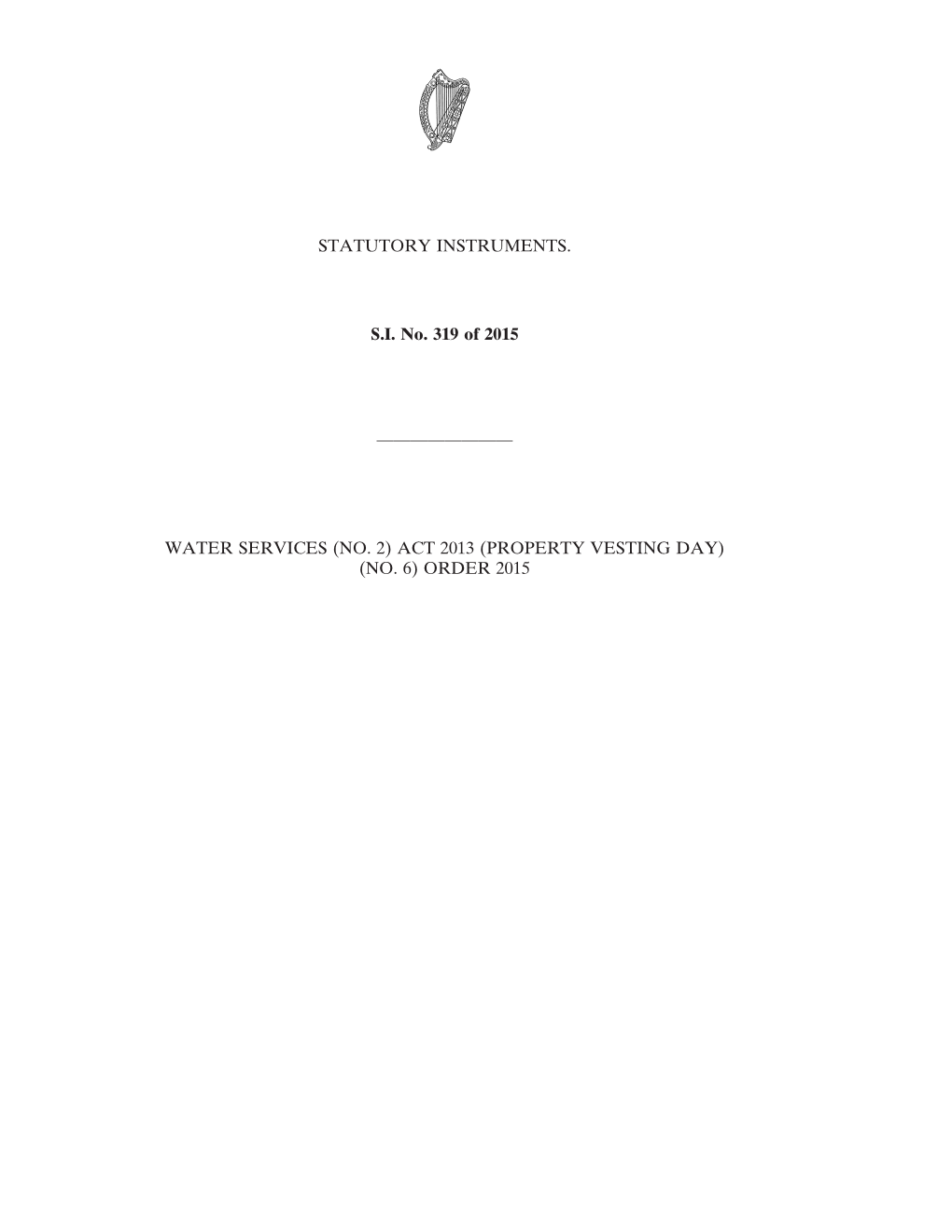 STATUTORY INSTRUMENTS.

S.I. No. 319 of 2015

WATER SERVICES (NO. 2) ACT 2013 (PROPERTY VESTING DAY) (NO. 6) ORDER 2015